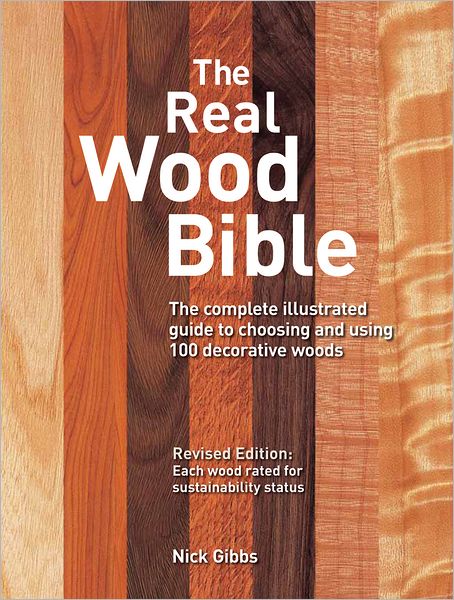 The Real Wood Bible

The complete illustrated guide to choosing and using 100 decorative woods

Revised Edition:
Each wood rated for sustainability status

Nick Gibbs